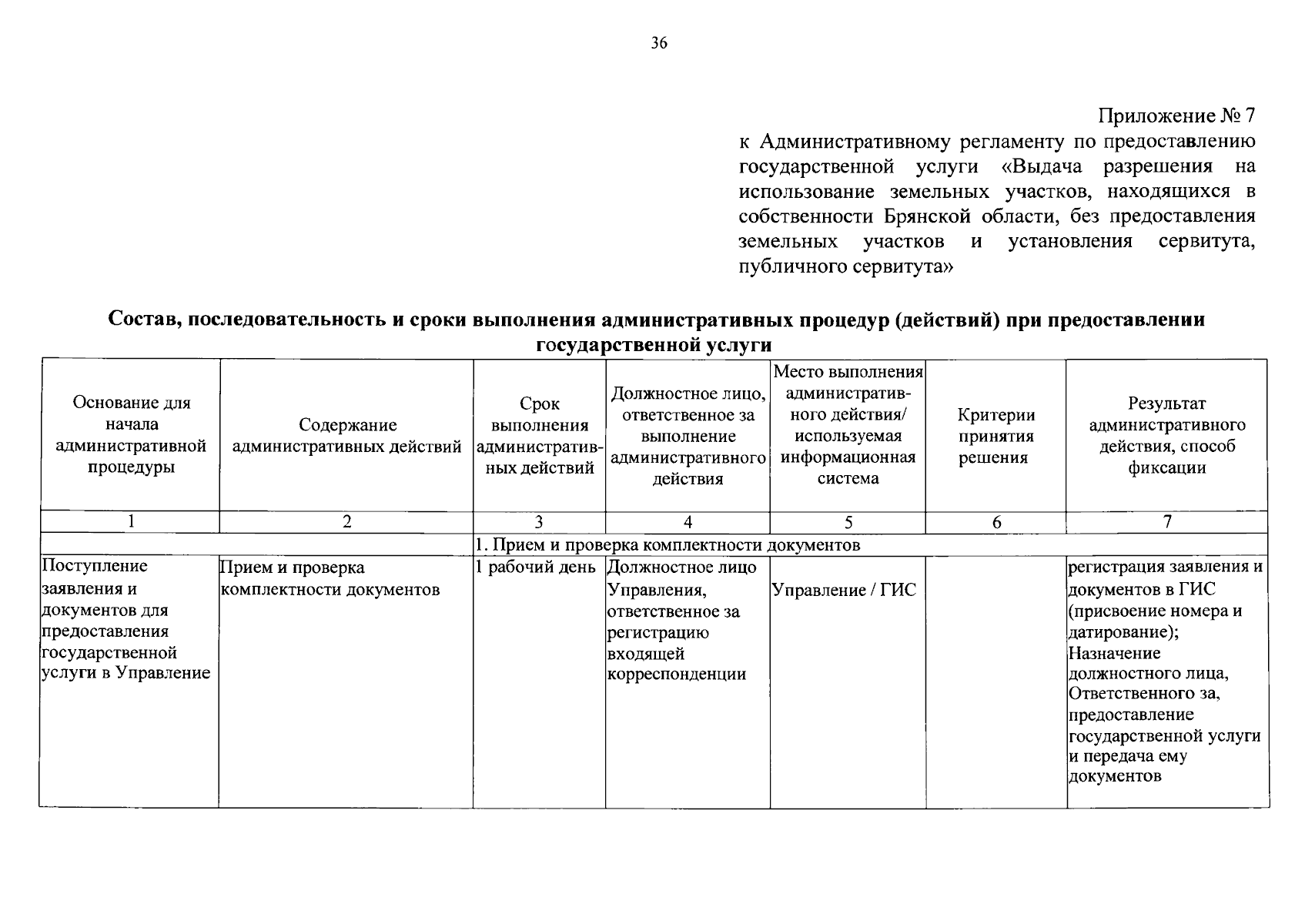 36

Приложение № 7
к Административному регламенту по предоставлению государственной услуги «Выдача разрешения на использование земельных участков, находящихся в собственности Брянской области, без предоставления земельных участков и установления сервитута, публичного сервитута»

Состав, последовательность и сроки выполнения административных процедур (действий) при предоставлении государственной услуги

| Основание для начала административной процедуры | Содержание административных действий | Срок выполнения административных действий | Должностное лицо, ответственное за выполнение административного действия | Место выполнения административного действия/ используемая информационная система | Критерии принятия решения | Результат административного действия, способ фиксации |
|---|---|---|---|---|---|---|
| 1 | 2 | 3 | 4 | 5 | 6 | 7 |
| 1. Прием и проверка комплектности документов | | | | | | |
| Поступление заявления и документов для предоставления государственной услуги в Управление | Прием и проверка комплектности документов | 1 рабочий день | Должностное лицо Управления, ответственное за регистрацию входящей корреспонденции | Управление / ГИС | | регистрация заявления и документов в ГИС (присвоение номера и датирование); Назначение должностного лица, Ответственного за, предоставление государственной услуги и передача ему документов |